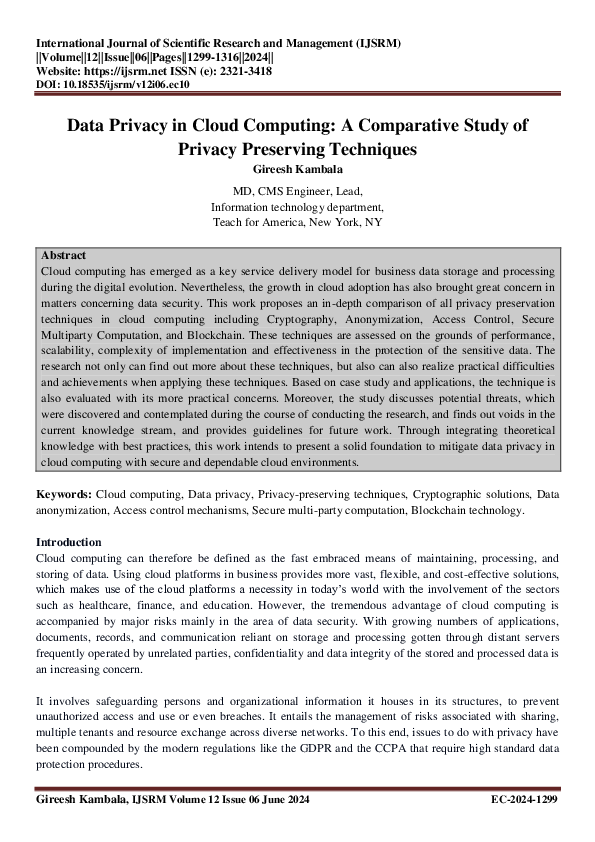 International Journal of Scientific Research and Management (IJSRM)
||Volume||12||Issue||06||Pages||1299-1316||2024||
Website: https://ijsrm.net ISSN (e): 2321-3418
DOI: 10.18535/ijsrm/v12i06.ec10

Data Privacy in Cloud Computing: A Comparative Study of Privacy Preserving Techniques

Gireesh Kambala

MD, CMS Engineer, Lead,
Information technology department,
Teach for America, New York, NY

Abstract
Cloud computing has emerged as a key service delivery model for business data storage and processing during the digital evolution. Nevertheless, the growth in cloud adoption has also brought great concern in matters concerning data security. This work proposes an in-depth comparison of all privacy preservation techniques in cloud computing including Cryptography, Anonymization, Access Control, Secure Multiparty Computation, and Blockchain. These techniques are assessed on the grounds of performance, scalability, complexity of implementation and effectiveness in the protection of the sensitive data. The research not only can find out more about these techniques, but also can also realize practical difficulties and achievements when applying these techniques. Based on case study and applications, the technique is also evaluated with its more practical concerns. Moreover, the study discusses potential threats, which were discovered and contemplated during the course of conducting the research, and finds out voids in the current knowledge stream, and provides guidelines for future work. Through integrating theoretical knowledge with best practices, this work intends to present a solid foundation to mitigate data privacy in cloud computing with secure and dependable cloud environments.

Keywords: Cloud computing, Data privacy, Privacy-preserving techniques, Cryptographic solutions, Data anonymization, Access control mechanisms, Secure multi-party computation, Blockchain technology.

Introduction
Cloud computing can therefore be defined as the fast embraced means of maintaining, processing, and storing of data. Using cloud platforms in business provides more vast, flexible, and cost-effective solutions, which makes use of the cloud platforms a necessity in today's world with the involvement of the sectors such as healthcare, finance, and education. However, the tremendous advantage of cloud computing is accompanied by major risks mainly in the area of data security. With growing numbers of applications, documents, records, and communication reliant on storage and processing gotten through distant servers frequently operated by unrelated parties, confidentiality and data integrity of the stored and processed data is an increasing concern.

It involves safeguarding persons and organizational information it houses in its structures, to prevent unauthorized access and use or even breaches. It entails the management of risks associated with sharing, multiple tenants and resource exchange across diverse networks. To this end, issues to do with privacy have been compounded by the modern regulations like the GDPR and the CCPA that require high standard data protection procedures.

Gireesh Kambala, IJSRM Volume 12 Issue 06 June 2024 EC-2024-1299